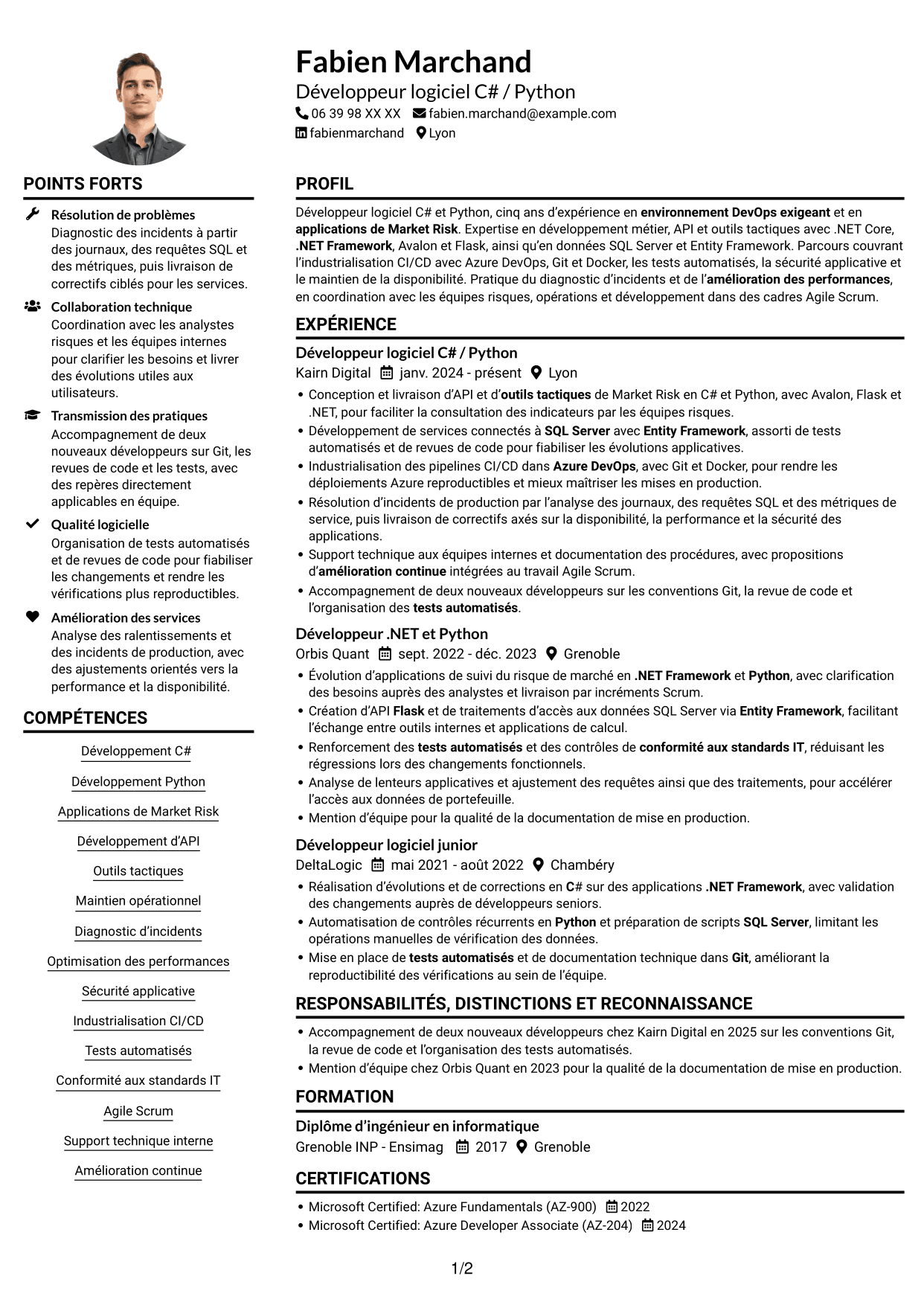 Fabien Marchand

Développeur logiciel C# / Python

06 39 98 XX XX fabien.marchand@example.com

fabienmarchand Lyon

POINTS FORTS

Résolution de problèmes
Diagnostic des incidents à partir des journaux, des requêtes SQL et des métriques, puis livraison de correctifs ciblés pour les services.

Collaboration technique
Coordination avec les analystes risques et les équipes internes pour clarifier les besoins et livrer des évolutions utiles aux utilisateurs.

Transmission des pratiques
Accompagnement de deux nouveaux développeurs sur Git, les revues de code et les tests, avec des repères directement applicables en équipe.

Qualité logicielle
Organisation de tests automatisés et de revues de code pour fiabiliser les changements et rendre les vérifications plus reproductibles.

Amélioration des services
Analyse des ralentissements et des incidents de production, avec des ajustements orientés vers la performance et la disponibilité.

COMPÉTENCES

Développement C#

Développement Python

Applications de Market Risk

Développement d'API

Outils tactiques

Maintien opérationnel

Diagnostic d'incidents

Optimisation des performances

Sécurité applicative

Industrialisation CI/CD

Tests automatisés

Conformité aux standards IT

Agile Scrum

Support technique interne

Amélioration continue

PROFIL

Développeur logiciel C# et Python, cinq ans d'expérience en environnement DevOps exigeant et en applications de Market Risk. Expertise en développement métier, API et outils tactiques avec .NET Core, .NET Framework, Avalon et Flask, ainsi qu'en données SQL Server et Entity Framework. Parcours couvrant l'industrialisation CI/CD avec Azure DevOps, Git et Docker, les tests automatisés, la sécurité applicative et le maintien de la disponibilité. Pratique du diagnostic d'incidents et de l'amélioration des performances, en coordination avec les équipes risques, opérations et développement dans des cadres Agile Scrum.

EXPÉRIENCE

Développeur logiciel C# / Python
Kairn Digital janv. 2024 - présent Lyon
• Conception et livraison d'API et d'outils tactiques de Market Risk en C# et Python, avec Avalon, Flask et .NET, pour faciliter la consultation des indicateurs par les équipes risques.
• Développement de services connectés à SQL Server avec Entity Framework, assorti de tests automatisés et de revues de code pour fiabiliser les évolutions applicatives.
• Industrialisation des pipelines CI/CD dans Azure DevOps, avec Git et Docker, pour rendre les déploiements Azure reproductibles et mieux maîtriser les mises en production.
• Résolution d'incidents de production par l'analyse des journaux, des requêtes SQL et des métriques de service, puis livraison de correctifs axés sur la disponibilité, la performance et la sécurité des applications.
• Support technique aux équipes internes et documentation des procédures, avec propositions d'amélioration continue intégrées au travail Agile Scrum.
• Accompagnement de deux nouveaux développeurs sur les conventions Git, la revue de code et l'organisation des tests automatisés.

Développeur .NET et Python
Orbis Quant sept. 2022 - déc. 2023 Grenoble
• Évolution d'applications de suivi du risque de marché en .NET Framework et Python, avec clarification des besoins auprès des analystes et livraison par incréments Scrum.
• Création d'API Flask et de traitements d'accès aux données SQL Server via Entity Framework, facilitant l'échange entre outils internes et applications de calcul.
• Renforcement des tests automatisés et des contrôles de conformité aux standards IT, réduisant les régressions lors des changements fonctionnels.
• Analyse de lenteurs applicatives et ajustement des requêtes ainsi que des traitements, pour accélérer l'accès aux données de portefeuille.
• Mention d'équipe pour la qualité de la documentation de mise en production.

Développeur logiciel junior
DeltaLogic mai 2021 - août 2022 Chambéry
• Réalisation d'évolutions et de corrections en C# sur des applications .NET Framework, avec validation des changements auprès de développeurs seniors.
• Automatisation de contrôles récurrents en Python et préparation de scripts SQL Server, limitant les opérations manuelles de vérification des données.
• Mise en place de tests automatisés et de documentation technique dans Git, améliorant la reproductibilité des vérifications au sein de l'équipe.

RESPONSABILITÉS, DISTINCTIONS ET RECONNAISSANCE

• Accompagnement de deux nouveaux développeurs chez Kairn Digital en 2025 sur les conventions Git, la revue de code et l'organisation des tests automatisés.
• Mention d'équipe chez Orbis Quant en 2023 pour la qualité de la documentation de mise en production.

FORMATION

Diplôme d'ingénieur en informatique
Grenoble INP - Ensimag 2017 Grenoble

CERTIFICATIONS

• Microsoft Certified: Azure Fundamentals (AZ-900) 2022
• Microsoft Certified: Azure Developer Associate (AZ-204) 2024

1/2